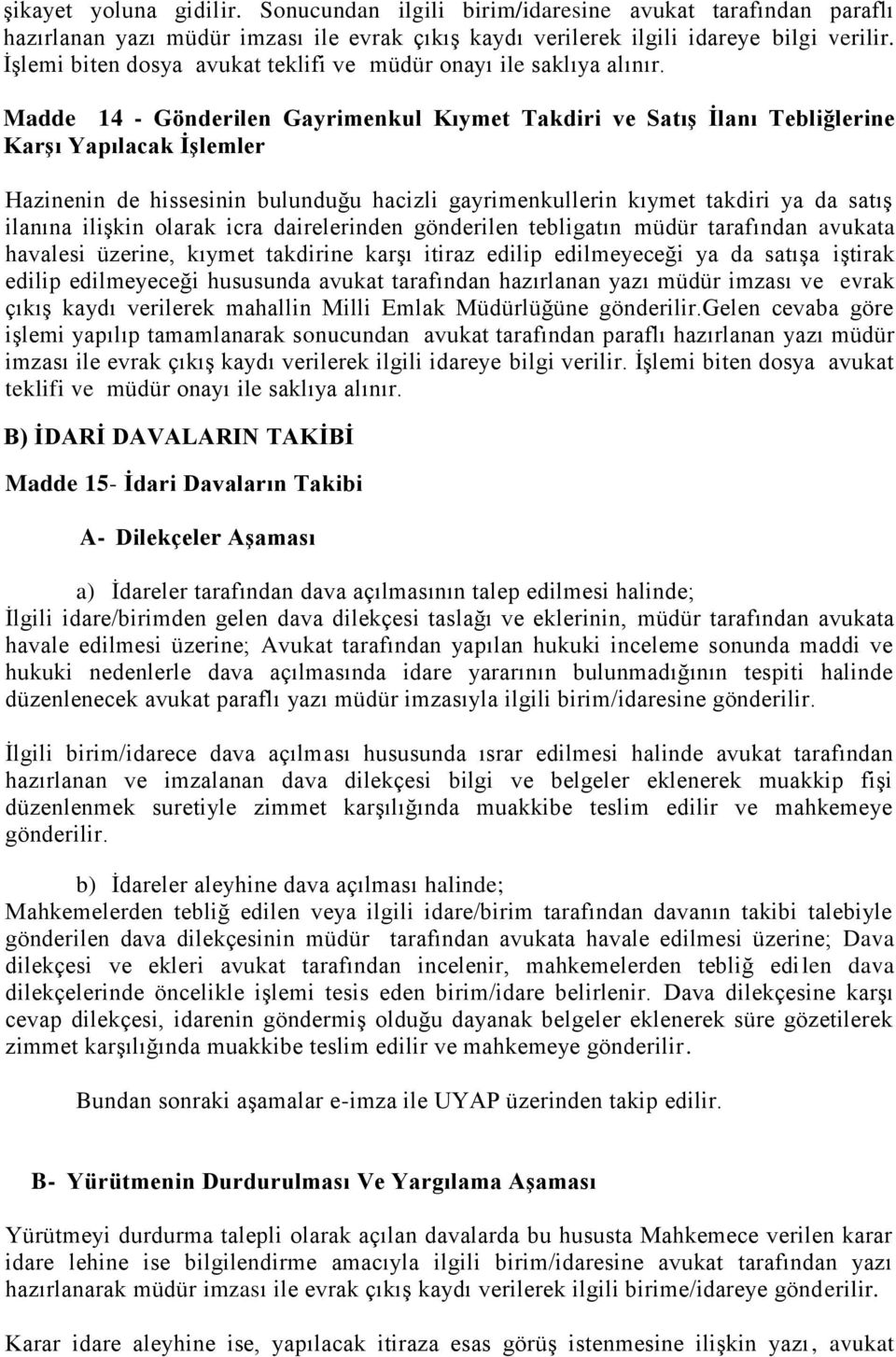 şikayet yoluna gidilir. Sonucundan ilgili birim/idaresine avukat tarafından paraflı hazırlanan yazı müdür imzası ile evrak çıkış kaydı verilerek ilgili idareye bilgi verilir. İşlemi biten dosya avukat teklifi ve müdür onayı ile saklıya alınır.

Madde 14 - Gönderilen Gayrimenkul Kıymet Takdiri ve Satış İlanı Tebliğlerine Karşı Yapılacak İşlemler

Hazinenin de hissesinin bulunduğu hacizli gayrimenkullerin kıymet takdiri ya da satış ilanına ilişkin olarak icra dairelerinden gönderilen tebligatın müdür tarafından avukata havalesi üzerine, kıymet takdirine karşı itiraz edilip edilmeyeceği ya da satışa iştirak edilip edilmeyeceği hususunda avukat tarafından hazırlanan yazı müdür imzası ve evrak çıkış kaydı verilerek mahallin Milli Emlak Müdürlüğüne gönderilir.Gelen cevaba göre işlemi yapılıp tamamlanarak sonucundan avukat tarafından paraflı hazırlanan yazı müdür imzası ile evrak çıkış kaydı verilerek ilgili idareye bilgi verilir. İşlemi biten dosya avukat teklifi ve müdür onayı ile saklıya alınır.

B) İDARİ DAVALARIN TAKİBİ

Madde 15- İdari Davaların Takibi

A- Dilekçeler Aşaması

a) İdareler tarafından dava açılmasının talep edilmesi halinde;
İlgili idare/birimden gelen dava dilekçesi taslağı ve eklerinin, müdür tarafından avukata havale edilmesi üzerine; Avukat tarafından yapılan hukuki inceleme sonunda maddi ve hukuki nedenlerle dava açılmasında idare yararının bulunmadığının tespiti halinde düzenlenecek avukat paraflı yazı müdür imzasıyla ilgili birim/idaresine gönderilir.

İlgili birim/idarece dava açılması hususunda ısrar edilmesi halinde avukat tarafından hazırlanan ve imzalanan dava dilekçesi bilgi ve belgeler eklenerek muakkip fişi düzenlenmek suretiyle zimmet karşılığında muakkibe teslim edilir ve mahkemeye gönderilir.

b) İdareler aleyhine dava açılması halinde;
Mahkemelerden tebliğ edilen veya ilgili idare/birim tarafından davanın takibi talebiyle gönderilen dava dilekçesinin müdür tarafından avukata havale edilmesi üzerine; Dava dilekçesi ve ekleri avukat tarafından incelenir, mahkemelerden tebliğ edilen dava dilekçelerinde öncelikle işlemi tesis eden birim/idare belirlenir. Dava dilekçesine karşı cevap dilekçesi, idarenin göndermiş olduğu dayanak belgeler eklenerek süre gözetilerek zimmet karşılığında muakkibe teslim edilir ve mahkemeye gönderilir.

Bundan sonraki aşamalar e-imza ile UYAP üzerinden takip edilir.

B- Yürütmenin Durdurulması Ve Yargılama Aşaması

Yürütmeyi durdurma talepli olarak açılan davalarda bu hususta Mahkemece verilen karar idare lehine ise bilgilendirme amacıyla ilgili birim/idaresine avukat tarafından yazı hazırlanarak müdür imzası ile evrak çıkış kaydı verilerek ilgili birime/idareye gönderilir.

Karar idare aleyhine ise, yapılacak itiraza esas görüş istenmesine ilişkin yazı, avukat